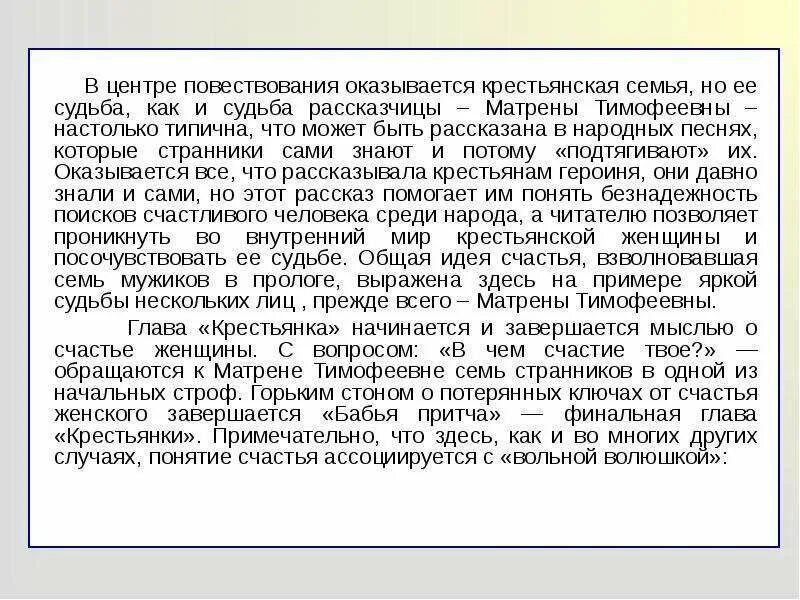 В центре повествования оказывается крестьянская семья, но ее судьба, как и судьба рассказчицы – Матрены Тимофеевны – настолько типична, что может быть рассказана в народных песнях, которые странники сами знают и потому «подтягивают» их. Оказывается все, что рассказывала крестьянам героиня, они давно знали и сами, но этот рассказ помогает им понять безнадежность поисков счастливого человека среди народа, а читателю позволяет проникнуть во внутренний мир крестьянской женщины и посочувствовать ее судьбе. Общая идея счастья, взволновавшая семь мужиков в прологе, выражена здесь на примере яркой судьбы нескольких лиц , прежде всего – Матрены Тимофеевны.

Глава «Крестьянка» начинается и завершается мыслью о счастье женщины. С вопросом: «В чем счастие твое?» — обращаются к Матрене Тимофеевне семь странников в одной из начальных строф. Горьким стоном о потерянных ключах от счастья женского завершается «Бабья притча» — финальная глава «Крестьянки». Примечательно, что здесь, как и во многих других случаях, понятие счастья ассоциируется с «вольной волюшкой»: